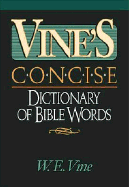 VINE'S
C·O·N·C·I·S·E
DICTIONARY OF BIBLE WORDS

W. E. Vine